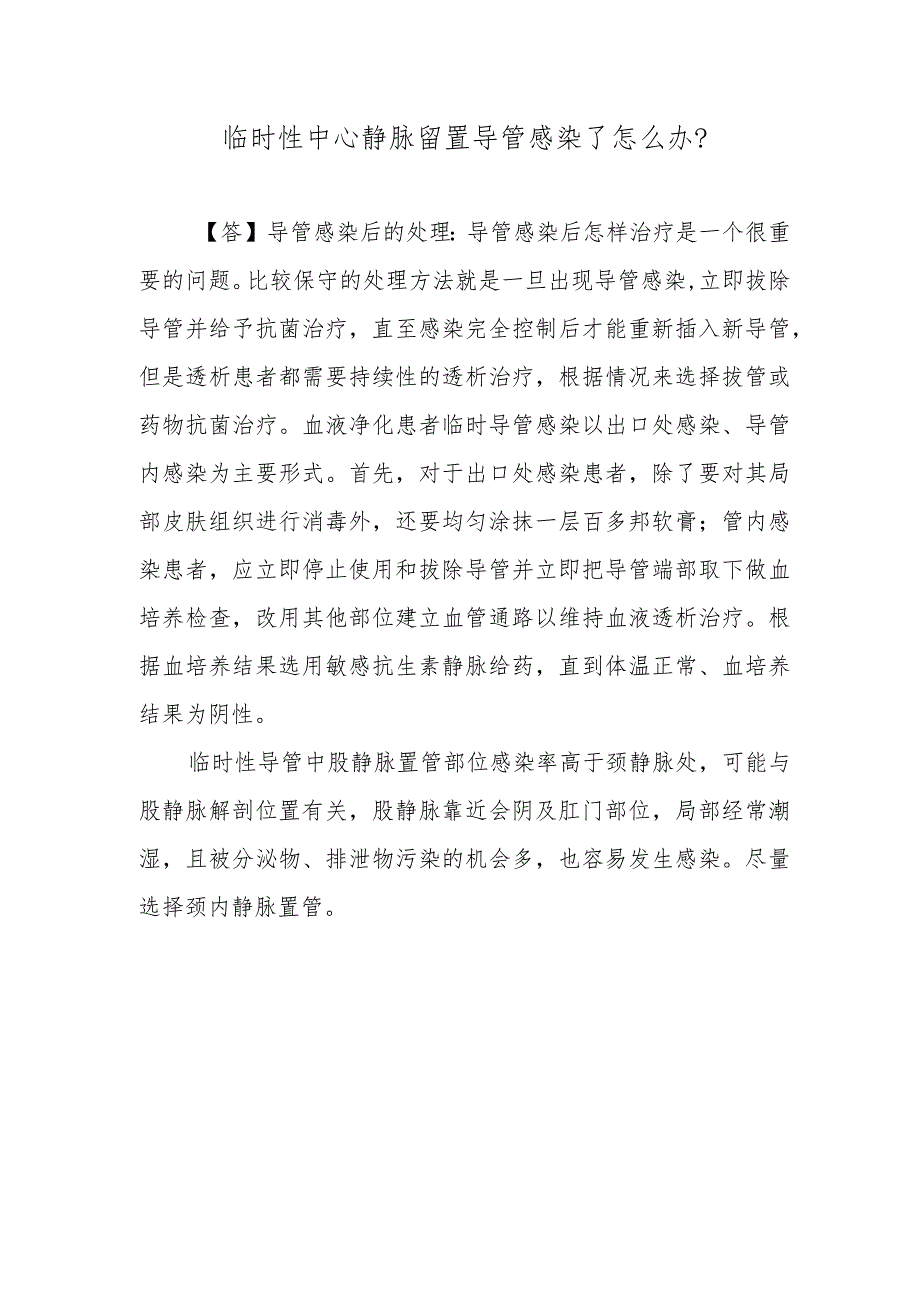 临时性中心静脉留置导管感染了怎么办?

【答】导管感染后的处理:导管感染后怎样治疗是一个很重要的问题。比较保守的处理方法就是一旦出现导管感染,立即拔除导管并给予抗菌治疗，直至感染完全控制后才能重新插入新导管，但是透析患者都需要持续性的透析治疗，根据情况来选择拔管或药物抗菌治疗。血液净化患者临时导管感染以出口处感染、导管内感染为主要形式。首先，对于出口处感染患者，除了要对其局部皮肤组织进行消毒外，还要均匀涂抹一层百多邦软膏；管内感染患者，应立即停止使用和拔除导管并立即把导管端部取下做血培养检查，改用其他部位建立血管通路以维持血液透析治疗。根据血培养结果选用敏感抗生素静脉给药，直到体温正常、血培养结果为阴性。

临时性导管中股静脉置管部位感染率高于颈静脉处，可能与股静脉解剖位置有关，股静脉靠近会阴及肛门部位，局部经常潮湿，且被分泌物、排泄物污染的机会多，也容易发生感染。尽量选择颈内静脉置管。